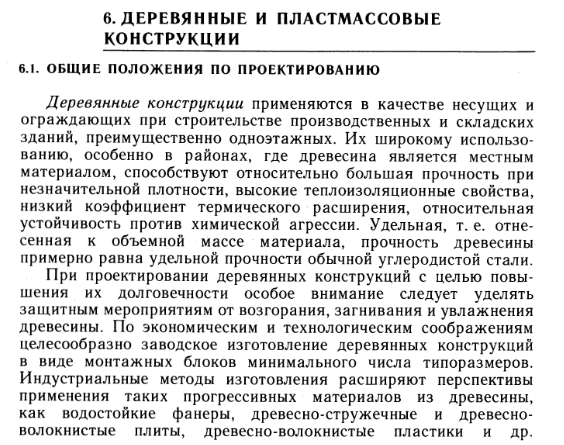 6. ДЕРЕВЯННЫЕ И ПЛАСТМАССОВЫЕ КОНСТРУКЦИИ

6.1. ОБЩИЕ ПОЛОЖЕНИЯ ПО ПРОЕКТИРОВАНИЮ

Деревянные конструкции применяются в качестве несущих и ограждающих при строительстве производственных и складских зданий, преимущественно одноэтажных. Их широкому использованию, особенно в районах, где древесина является местным материалом, способствуют относительно большая прочность при незначительной плотности, высокие теплоизоляционные свойства, низкий коэффициент термического расширения, относительная устойчивость против химической агрессии. Удельная, т. е. отнесенная к объемной массе материала, прочность древесины примерно равна удельной прочности обычной углеродистой стали.

При проектировании деревянных конструкций с целью повышения их долговечности особое внимание следует уделять защитным мероприятиям от возгорания, загнивания и увлажнения древесины. По экономическим и технологическим соображениям целесообразно заводское изготовление деревянных конструкций в виде монтажных блоков минимального числа типоразмеров. Индустриальные методы изготовления расширяют перспективы применения таких прогрессивных материалов из древесины, как водостойкие фанеры, древесно-стружечные и древесно-волокнистые плиты, древесно-волокнистые пластики и др.